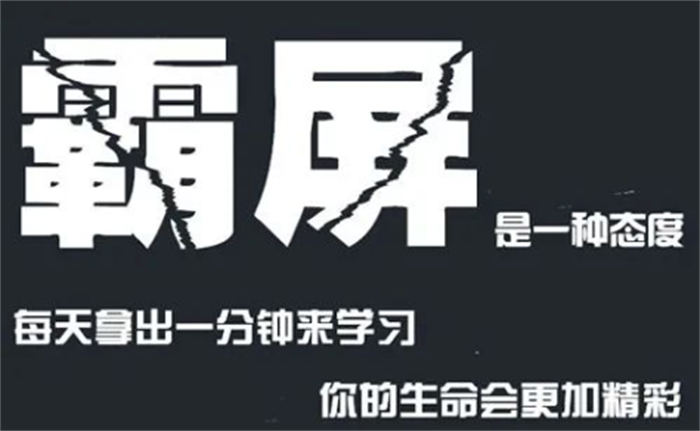 霸屏

是一种态度

每天拿出一分钟来学习

你的生命会更加精彩